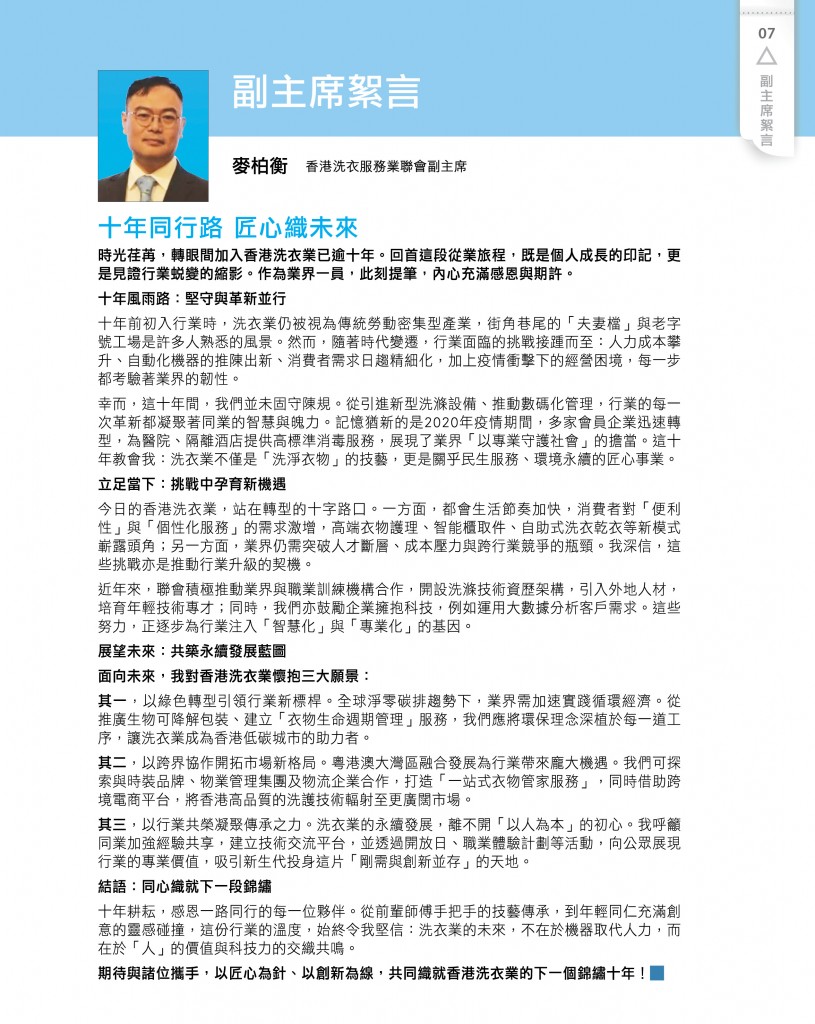 07

副主席絮言

副主席絮言

麥柏衡 香港洗衣服務業聯會副主席

十年同行路 匠心織未來

時光荏苒，轉眼間加入香港洗衣業已逾十年。回首這段從業旅程，既是個人成長的印記，更是見證行業蛻變的縮影。作為業界一員，此刻提筆，內心充滿感恩與期許。

十年風雨路：堅守與革新並行

十年前初入行業時，洗衣業仍被視為傳統勞動密集型產業，街角巷尾的「夫妻檔」與老字號工場是許多人熟悉的風景。然而，隨著時代變遷，行業面臨的挑戰接踵而至：人力成本攀升、自動化機器的推陳出新、消費者需求日趨精細化，加上疫情衝擊下的經營困境，每一步都考驗著業界的韌性。

幸而，這十年間，我們並未固守陳規。從引進新型洗滌設備、推動數碼化管理，行業的每一次革新都凝聚著同業的智慧與魄力。記憶猶新的是2020年疫情期間，多家會員企業迅速轉型，為醫院、隔離酒店提供高標準消毒服務，展現了業界「以專業守護社會」的擔當。這十年教會我：洗衣業不僅是「洗淨衣物」的技藝，更是關乎民生服務、環境永續的匠心事業。

立足當下：挑戰中孕育新機遇

今日的香港洗衣業，站在轉型的十字路口。一方面，都會生活節奏加快，消費者對「便利性」與「個性化服務」的需求激增，高端衣物護理、智能櫃取件、自助式洗衣乾衣等新模式嶄露頭角；另一方面，業界仍需突破人才斷層、成本壓力與跨行業競爭的瓶頸。我深信，這些挑戰亦是推動行業升級的契機。

近年來，聯會積極推動業界與職業訓練機構合作，開設洗滌技術資歷架構，引入外地人材，培育年輕技術專才；同時，我們亦鼓勵企業擁抱科技，例如運用大數據分析客戶需求。這些努力，正逐步為行業注入「智慧化」與「專業化」的基因。

展望未來：共築永續發展藍圖

面向未來，我對香港洗衣業懷抱三大願景：

其一，以綠色轉型引領行業新標桿。全球淨零碳排趨勢下，業界需加速實踐循環經濟。從推廣生物可降解包裝、建立「衣物生命週期管理」服務，我們應將環保理念深植於每一道工序，讓洗衣業成為香港低碳城市的助力者。

其二，以跨界協作開拓市場新格局。粵港澳大灣區融合發展為行業帶來龐大機遇。我們可探索與時裝品牌、物業管理集團及物流企業合作，打造「一站式衣物管家服務」，同時借助跨境電商平台，將香港高品質的洗護技術輻射至更廣闊市場。

其三，以行業共榮凝聚傳承之力。洗衣業的永續發展，離不開「以人為本」的初心。我呼籲同業加強經驗共享，建立技術交流平台，並透過開放日、職業體驗計劃等活動，向公眾展現行業的專業價值，吸引新生代投身這片「剛需與創新並存」的天地。

結語：同心織就下一段錦繡

十年耕耘，感恩一路同行的每一位夥伴。從前輩師傅手把手的技藝傳承，到年輕同仁充滿創意的靈感碰撞，這份行業的溫度，始終令我堅信：洗衣業的未來，不在於機器取代人力，而在於「人」的價值與科技力的交織共鳴。

期待與諸位攜手，以匠心為針、以創新為線，共同織就香港洗衣業的下一個錦繡十年！